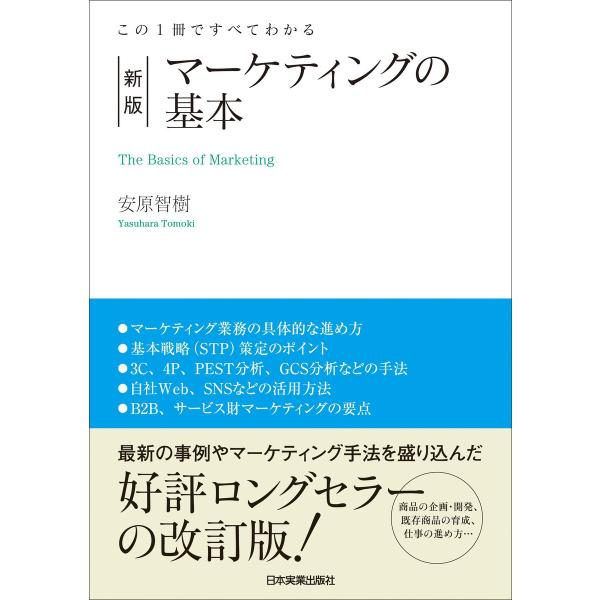 この1冊ですべてわかる

新版 マーケティングの基本

The Basics of Marketing

安原智樹
Yasuhara Tomoki

●マーケティング業務の具体的な進め方
●基本戦略(STP)策定のポイント
●3C、4P、PEST分析、GCS分析などの手法
●自社Web、SNSなどの活用方法
●B2B、サービス財マーケティングの要点

最新の事例やマーケティング手法を盛り込んだ
好評ロングセラーの改訂版!

商品の企画・開発、既存商品の育成、仕事の進め方…

日本実業出版社